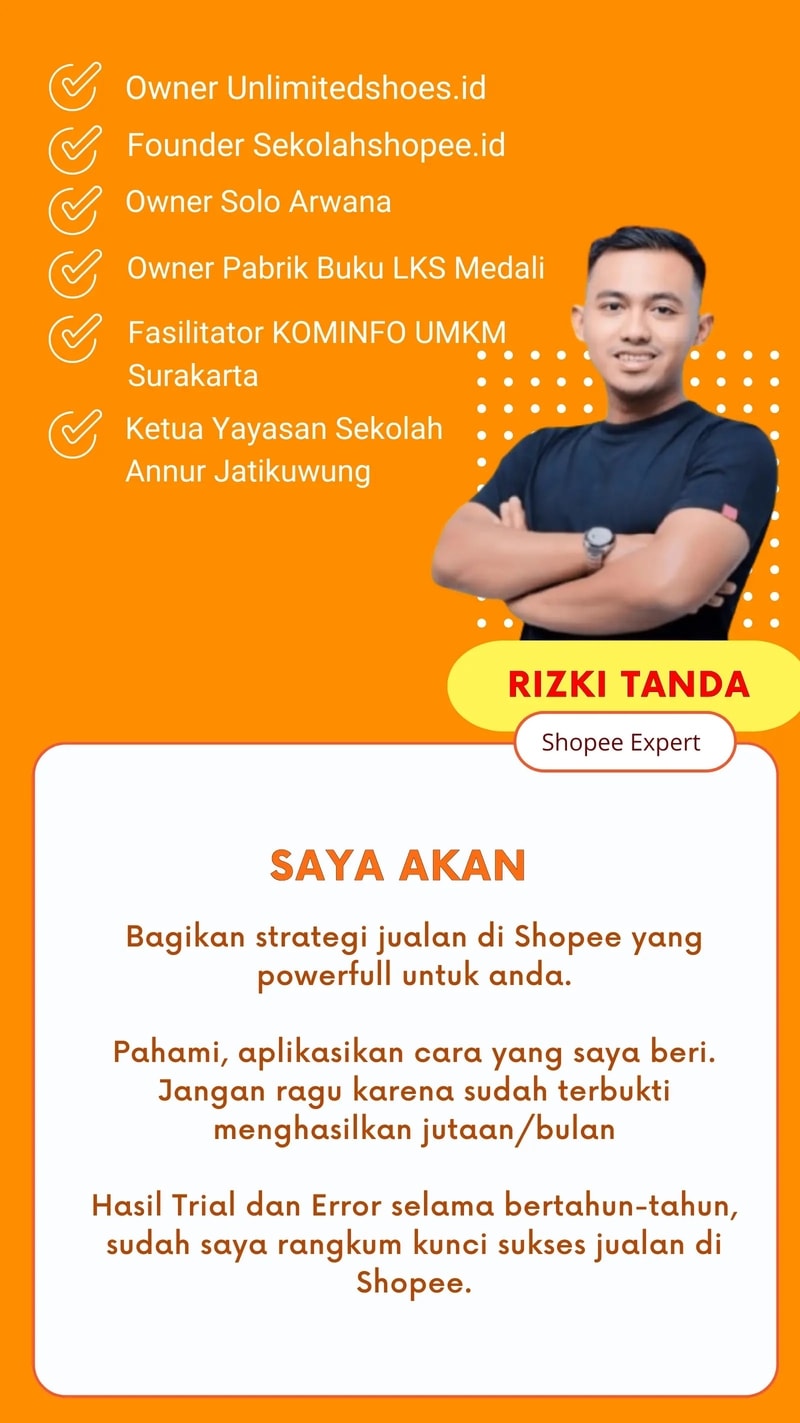 Owner Unlimitedshoes.id

Founder Sekolahshopee.id

Owner Solo Arwana

Owner Pabrik Buku LKS Medali

Fasilitator KOMINFO UMKM Surakarta

Ketua Yayasan Sekolah Annur Jatikuwung

RIZKI TANDA

Shopee Expert

SAYA AKAN

Bagikan strategi jualan di Shopee yang powerfull untuk anda.

Pahami, aplikasikan cara yang saya beri. Jangan ragu karena sudah terbukti menghasilkan jutaan/bulan

Hasil Trial dan Error selama bertahun-tahun, sudah saya rangkum kunci sukses jualan di Shopee.